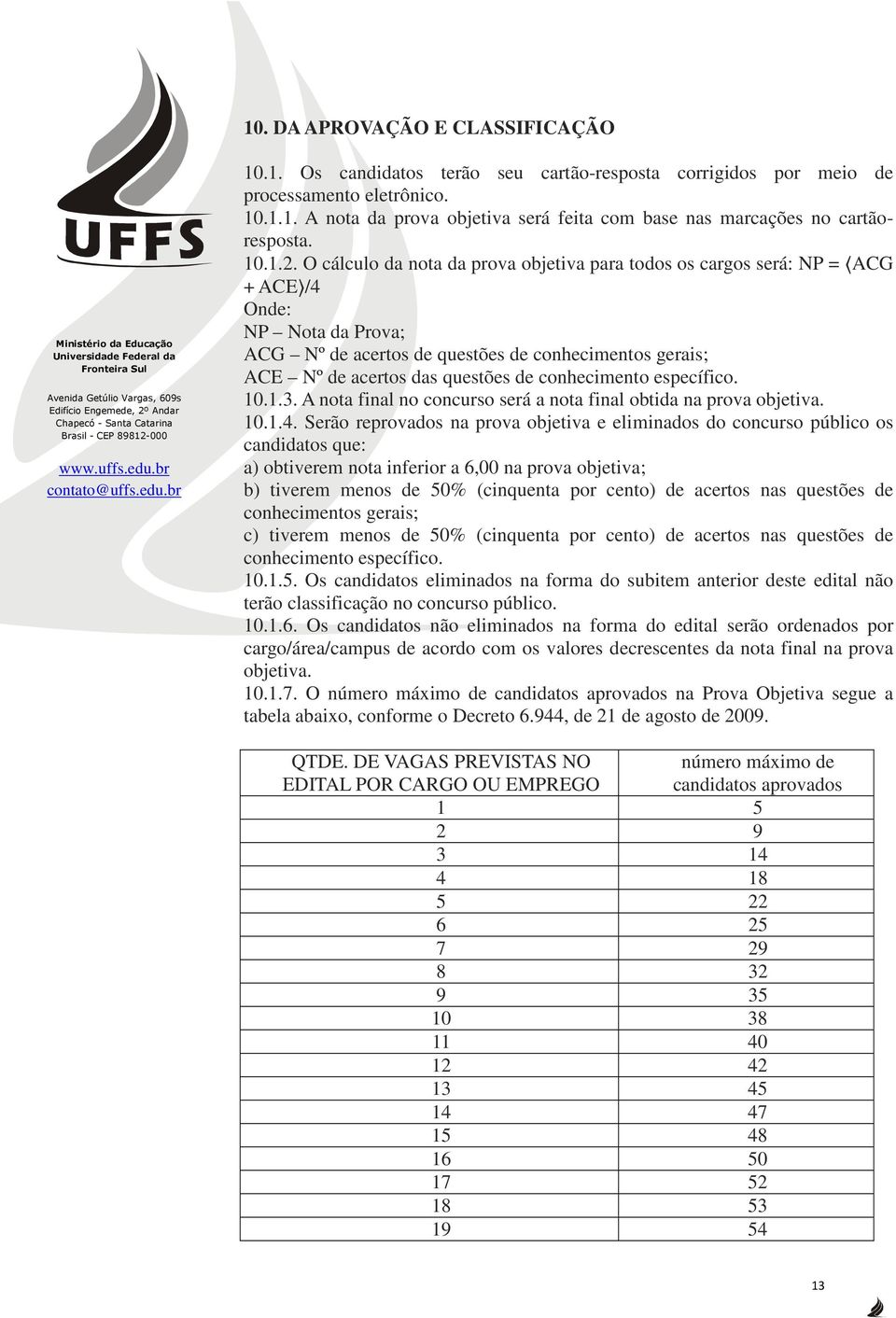 UFFS

Ministério da Educação
Universidade Federal da Fronteira Sul

Avenida Getúlio Vargas, 609s
Edifício Engemede, 2º Andar
Chapecó - Santa Catarina
Brasil - CEP 89812-000

www.uffs.edu.br
contato@uffs.edu.br

10. DA APROVAÇÃO E CLASSIFICAÇÃO

10.1. Os candidatos terão seu cartão-resposta corrigidos por meio de processamento eletrônico.
10.1.1. A nota da prova objetiva será feita com base nas marcações no cartão-resposta.
10.1.2. O cálculo da nota da prova objetiva para todos os cargos será: NP = ⟨ACG + ACE⟩/4
Onde:
NP – Nota da Prova;
ACG – Nº de acertos de questões de conhecimentos gerais;
ACE – Nº de acertos das questões de conhecimento específico.
10.1.3. A nota final no concurso será a nota final obtida na prova objetiva.
10.1.4. Serão reprovados na prova objetiva e eliminados do concurso público os candidatos que:
a) obtiverem nota inferior a 6,00 na prova objetiva;
b) tiverem menos de 50% (cinquenta por cento) de acertos nas questões de conhecimentos gerais;
c) tiverem menos de 50% (cinquenta por cento) de acertos nas questões de conhecimento específico.
10.1.5. Os candidatos eliminados na forma do subitem anterior deste edital não terão classificação no concurso público.
10.1.6. Os candidatos não eliminados na forma do edital serão ordenados por cargo/área/campus de acordo com os valores decrescentes da nota final na prova objetiva.
10.1.7. O número máximo de candidatos aprovados na Prova Objetiva segue a tabela abaixo, conforme o Decreto 6.944, de 21 de agosto de 2009.

| QTDE. DE VAGAS PREVISTAS NO EDITAL POR CARGO OU EMPREGO | número máximo de candidatos aprovados |
|---|---|
| 1 | 5 |
| 2 | 9 |
| 3 | 14 |
| 4 | 18 |
| 5 | 22 |
| 6 | 25 |
| 7 | 29 |
| 8 | 32 |
| 9 | 35 |
| 10 | 38 |
| 11 | 40 |
| 12 | 42 |
| 13 | 45 |
| 14 | 47 |
| 15 | 48 |
| 16 | 50 |
| 17 | 52 |
| 18 | 53 |
| 19 | 54 |

13